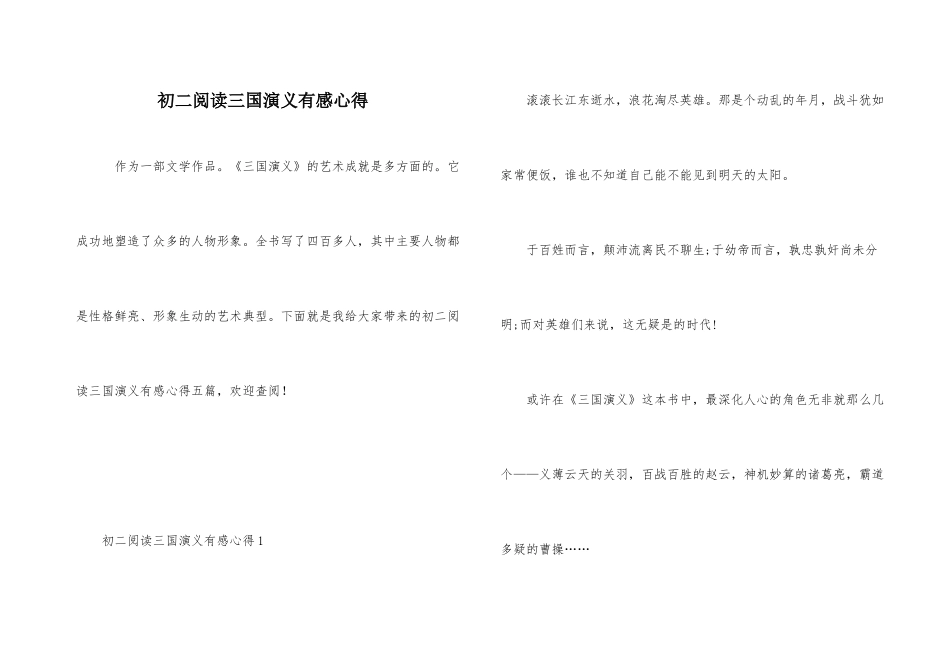 初二阅读三国演义有感心得

作为一部文学作品。《三国演义》的艺术成就是多方面的。它成功地塑造了众多的人物形象。全书写了四百多人，其中主要人物都是性格鲜亮、形象生动的艺术典型。下面就是我给大家带来的初二阅读三国演义有感心得五篇，欢迎查阅！

初二阅读三国演义有感心得1

滚滚长江东逝水，浪花淘尽英雄。那是个动乱的年月，战斗犹如家常便饭，谁也不知道自己能不能见到明天的太阳。

于百姓而言，颠沛流离民不聊生;于幼帝而言，孰忠孰奸尚未分明;而对英雄们来说，这无疑是的时代！

或许在《三国演义》这本书中，最深化人心的角色无非就那么几个——义薄云天的关羽，百战百胜的赵云，神机妙算的诸葛亮，霸道多疑的曹操……